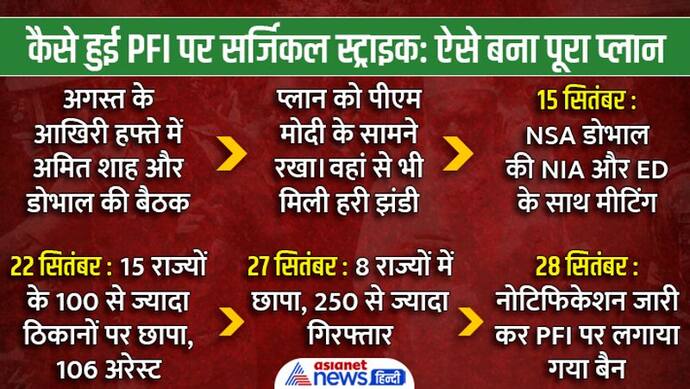 कैसे हुई PFI पर सर्जिकल स्ट्राइक: ऐसे बना पूरा प्लान

अगस्त के आखिरी हफ्ते में अमित शाह और डोभाल की बैठक

प्लान को पीएम मोदी के सामने रखा। वहां से भी मिली हरी झंडी

15 सितंबर : NSA डोभाल की NIA और ED के साथ मीटिंग

22 सितंबर : 15 राज्यों के 100 से ज्यादा ठिकानों पर छापा, 106 अरेस्ट

27 सितंबर : 8 राज्यों में छापा, 250 से ज्यादा गिरफ्तार

28 सितंबर : नोटिफिकेशन जारी कर PFI पर लगाया गया बैन

asianet news हिन्दी